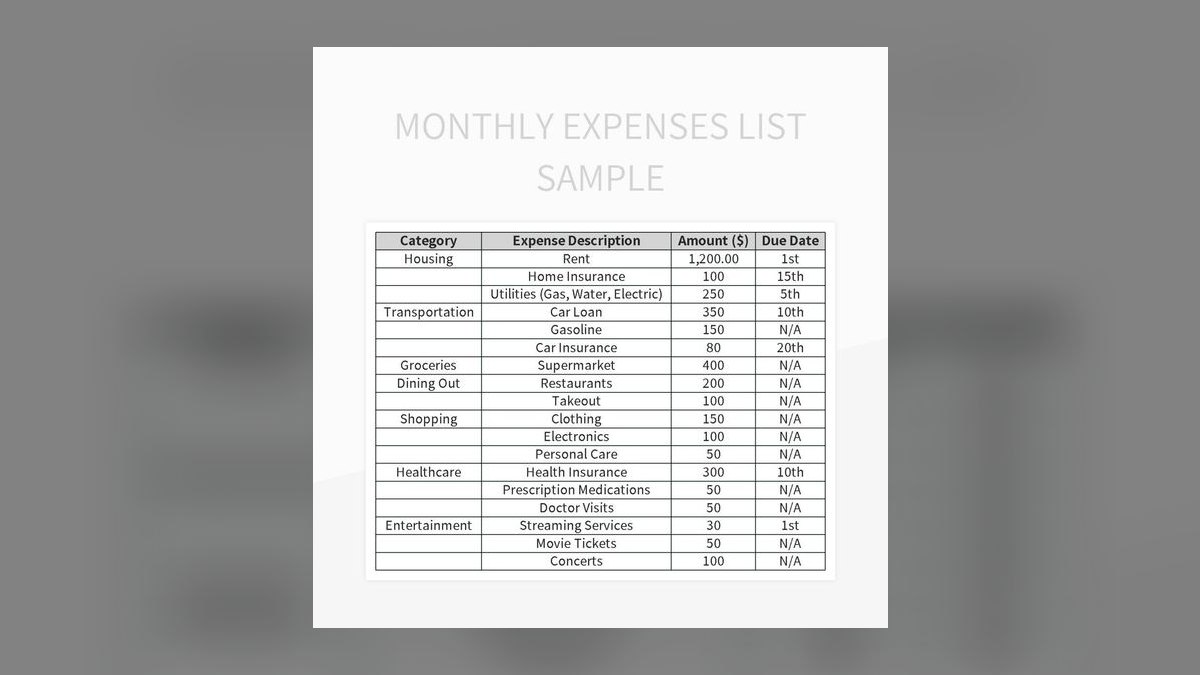 MONTHLY EXPENSES LIST SAMPLE

| Category | Expense Description | Amount ($) | Due Date |
|---|---|---|---|
| Housing | Rent | 1,200.00 | 1st |
| | Home Insurance | 100 | 15th |
| | Utilities (Gas, Water, Electric) | 250 | 5th |
| Transportation | Car Loan | 350 | 10th |
| | Gasoline | 150 | N/A |
| | Car Insurance | 80 | 20th |
| Groceries | Supermarket | 400 | N/A |
| Dining Out | Restaurants | 200 | N/A |
| | Takeout | 100 | N/A |
| Shopping | Clothing | 150 | N/A |
| | Electronics | 100 | N/A |
| | Personal Care | 50 | N/A |
| Healthcare | Health Insurance | 300 | 10th |
| | Prescription Medications | 50 | N/A |
| | Doctor Visits | 50 | N/A |
| Entertainment | Streaming Services | 30 | 1st |
| | Movie Tickets | 50 | N/A |
| | Concerts | 100 | N/A |